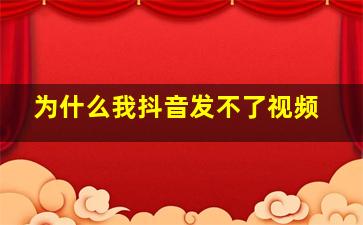 为什么我抖音发不了视频